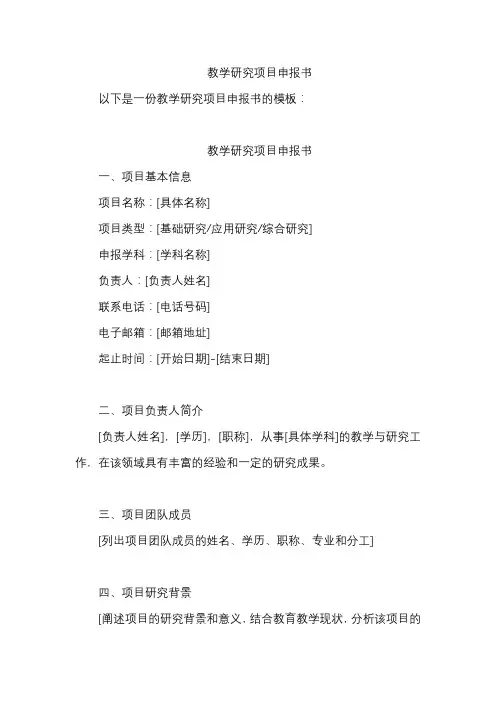 教学研究项目申报书

以下是一份教学研究项目申报书的模板：

教学研究项目申报书

一、项目基本信息

项目名称：[具体名称]

项目类型：[基础研究/应用研究/综合研究]

申报学科：[学科名称]

负责人：[负责人姓名]

联系电话：[电话号码]

电子邮箱：[邮箱地址]

起止时间：[开始日期]-[结束日期]

二、项目负责人简介

[负责人姓名]，[学历]，[职称]，从事[具体学科]的教学与研究工作，在该领域具有丰富的经验和一定的研究成果。

三、项目团队成员

[列出项目团队成员的姓名、学历、职称、专业和分工]

四、项目研究背景

[阐述项目的研究背景和意义，结合教育教学现状，分析该项目的